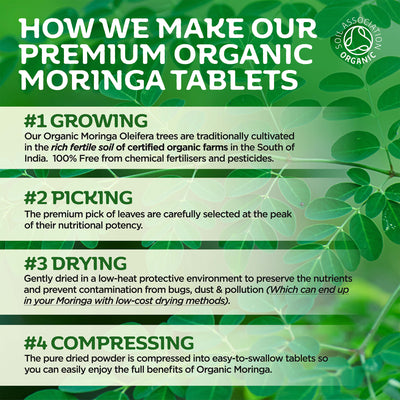 HOW WE MAKE OUR PREMIUM ORGANIC MORINGA TABLETS

SOIL ASSOCIATION ORGANIC

#1 GROWING
Our Organic Moringa Oleifera trees are traditionally cultivated in the rich fertile soil of certified organic farms in the South of India. 100% Free from chemical fertilisers and pesticides.

#2 PICKING
The premium pick of leaves are carefully selected at the peak of their nutritional potency.

#3 DRYING
Gently dried in a low-heat protective environment to preserve the nutrients and prevent contamination from bugs, dust & pollution (Which can end up in your Moringa with low-cost drying methods).

#4 COMPRESSING
The pure dried powder is compressed into easy-to-swallow tablets so you can easily enjoy the full benefits of Organic Moringa.